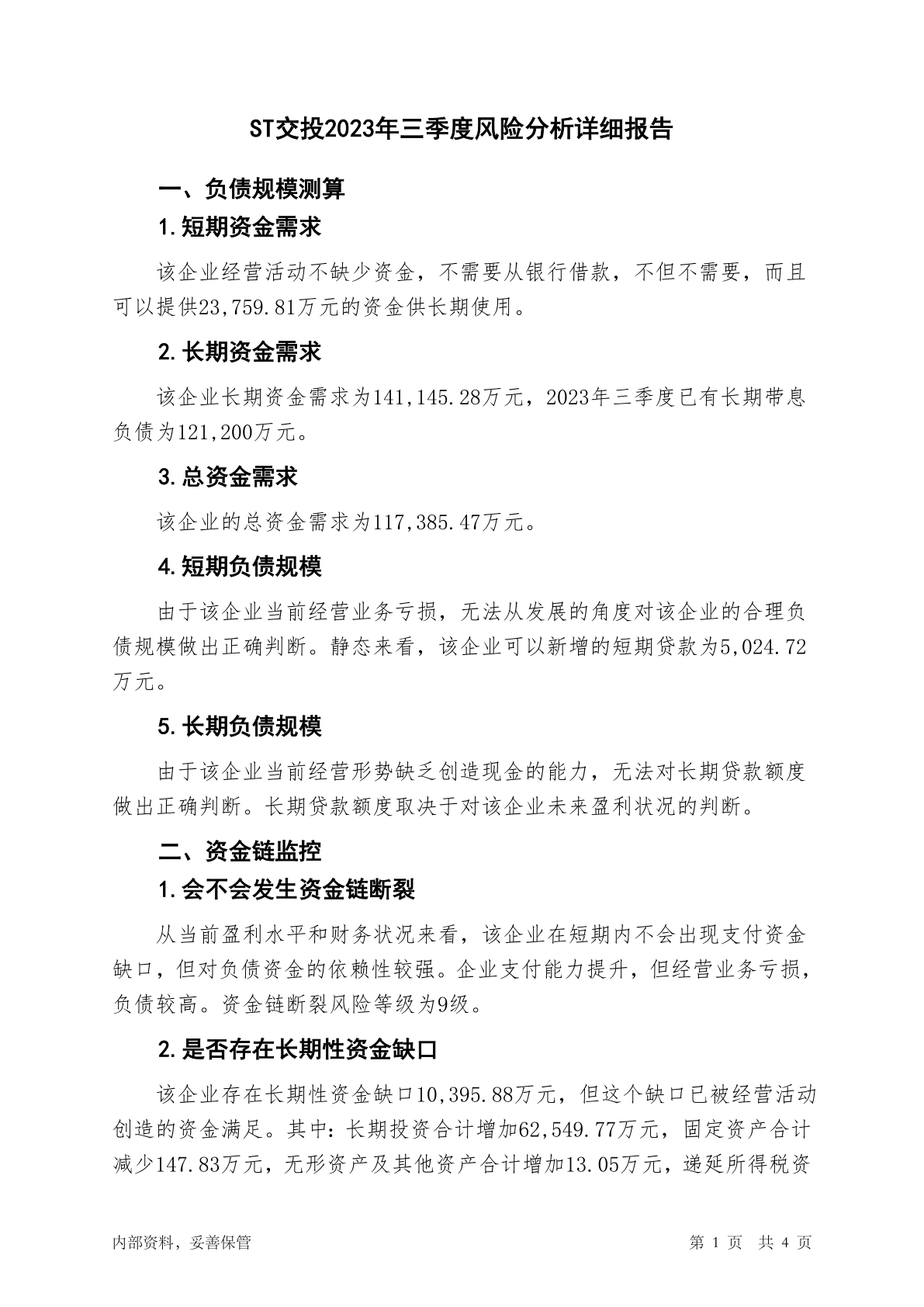 ST交投2023年三季度风险分析详细报告

一、负债规模测算

1.短期资金需求

该企业经营活动不缺少资金，不需要从银行借款，不但不需要，而且可以提供23,759.81万元的资金供长期使用。

2.长期资金需求

该企业长期资金需求为141,145.28万元，2023年三季度已有长期带息负债为121,200万元。

3.总资金需求

该企业的总资金需求为117,385.47万元。

4.短期负债规模

由于该企业当前经营业务亏损，无法从发展的角度对该企业的合理负债规模做出正确判断。静态来看，该企业可以新增的短期贷款为5,024.72万元。

5.长期负债规模

由于该企业当前经营形势缺乏创造现金的能力，无法对长期贷款额度做出正确判断。长期贷款额度取决于对该企业未来盈利状况的判断。

二、资金链监控

1.会不会发生资金链断裂

从当前盈利水平和财务状况来看，该企业在短期内不会出现支付资金缺口，但对负债资金的依赖性较强。企业支付能力提升，但经营业务亏损，负债较高。资金链断裂风险等级为9级。

2.是否存在长期性资金缺口

该企业存在长期性资金缺口10,395.88万元，但这个缺口已被经营活动创造的资金满足。其中：长期投资合计增加62,549.77万元，固定资产合计减少147.83万元，无形资产及其他资产合计增加13.05万元，递延所得税资

内部资料，妥善保管

第 1 页 共 4 页